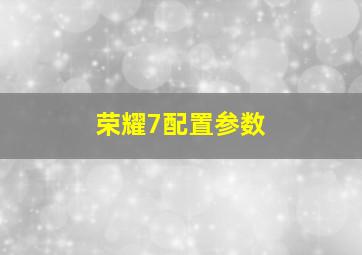 荣耀7配置参数